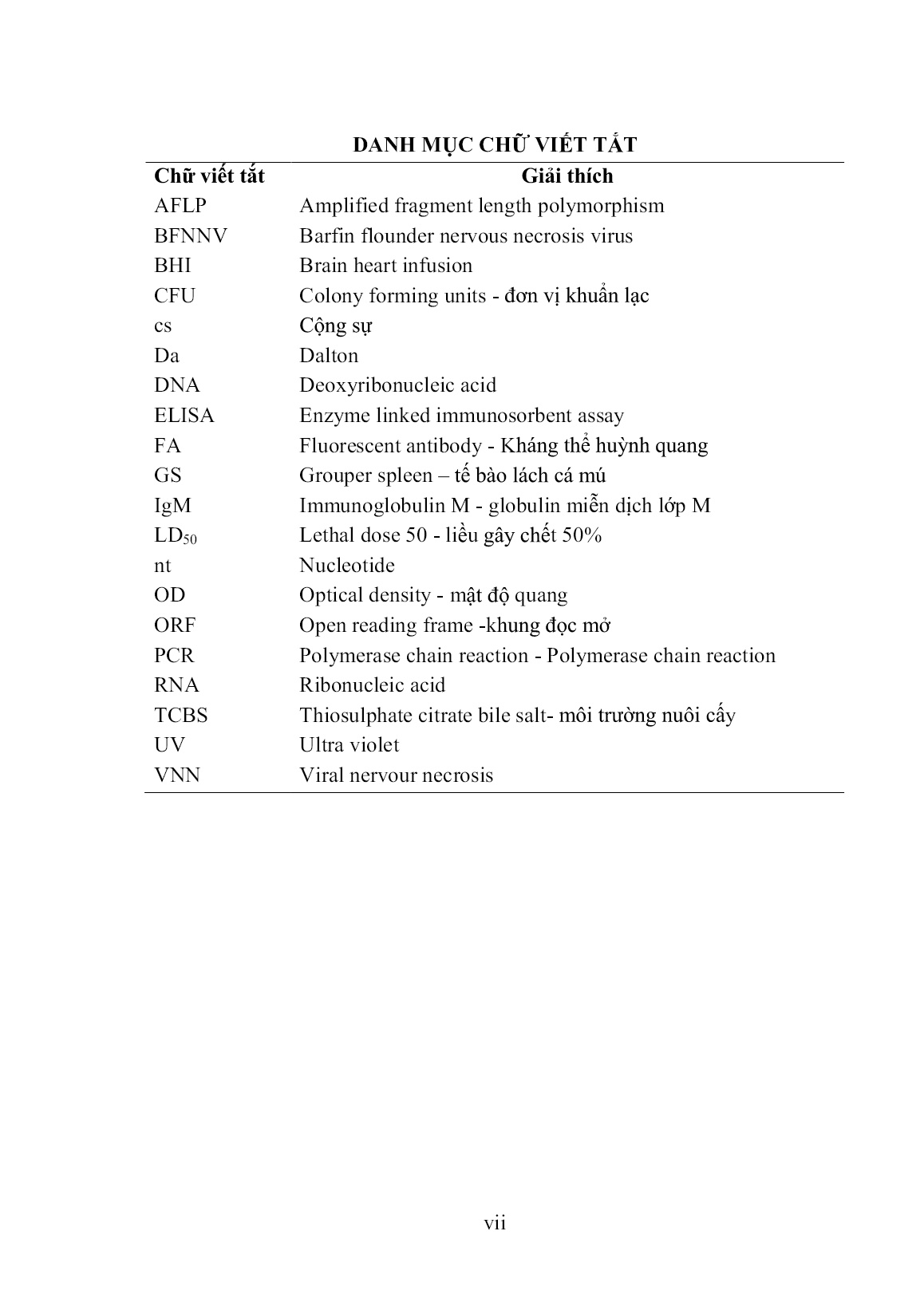 DANH MỤC CHỮ VIẾT TẮT

| Chữ viết tắt | Giải thích |
|---|---|
| AFLP | Amplified fragment length polymorphism |
| BFNNV | Barfin flounder nervous necrosis virus |
| BHI | Brain heart infusion |
| CFU | Colony forming units - đơn vị khuẩn lạc |
| cs | Cộng sự |
| Da | Dalton |
| DNA | Deoxyribonucleic acid |
| ELISA | Enzyme linked immunosorbent assay |
| FA | Fluorescent antibody - Kháng thể huỳnh quang |
| GS | Grouper spleen – tế bào lách cá mú |
| IgM | Immunoglobulin M - globulin miễn dịch lớp M |
| $LD_{50}$ | Lethal dose 50 - liều gây chết 50% |
| nt | Nucleotide |
| OD | Optical density - mật độ quang |
| ORF | Open reading frame -khung đọc mở |
| PCR | Polymerase chain reaction - Polymerase chain reaction |
| RNA | Ribonucleic acid |
| TCBS | Thiosulphate citrate bile salt- môi trường nuôi cấy |
| UV | Ultra violet |
| VNN | Viral nervour necrosis |

vii